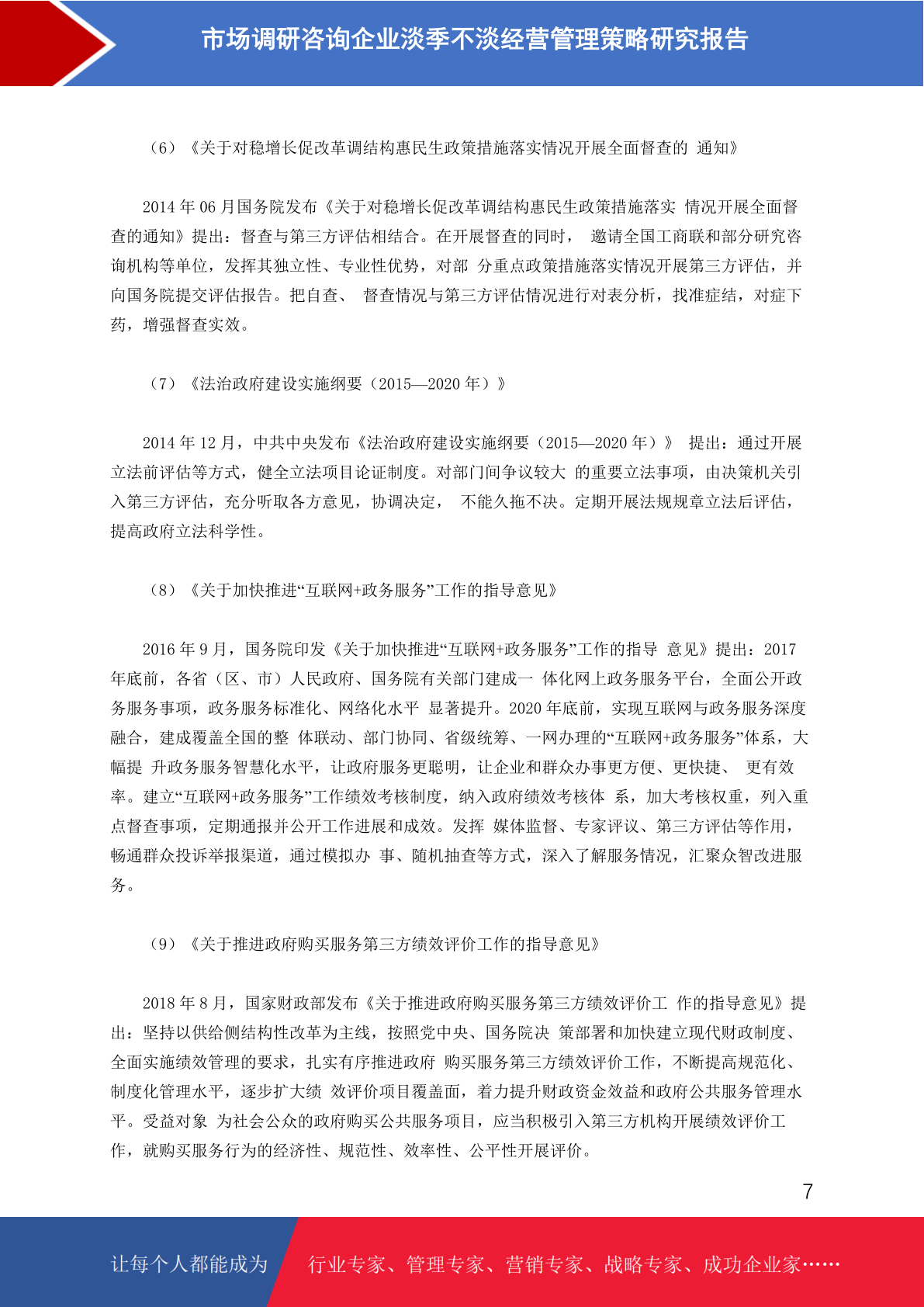 市场调研咨询企业淡季不淡经营管理策略研究报告

（6）《关于对稳增长促改革调结构惠民生政策措施落实情况开展全面督查的 通知》

2014 年 06 月国务院发布《关于对稳增长促改革调结构惠民生政策措施落实 情况开展全面督查的通知》提出：督查与第三方评估相结合。在开展督查的同时， 邀请全国工商联和部分研究咨询机构等单位，发挥其独立性、专业性优势，对部 分重点政策措施落实情况开展第三方评估，并向国务院提交评估报告。把自查、 督查情况与第三方评估情况进行对表分析，找准症结，对症下药，增强督查实效。

（7）《法治政府建设实施纲要（2015—2020 年）》

2014 年 12 月，中共中央发布《法治政府建设实施纲要（2015—2020 年）》 提出：通过开展立法前评估等方式，健全立法项目论证制度。对部门间争议较大 的重要立法事项，由决策机关引入第三方评估，充分听取各方意见，协调决定， 不能久拖不决。定期开展法规规章立法后评估，提高政府立法科学性。

（8）《关于加快推进“互联网+政务服务”工作的指导意见》

2016 年 9 月，国务院印发《关于加快推进“互联网+政务服务”工作的指导 意见》提出：2017 年底前，各省（区、市）人民政府、国务院有关部门建成一 体化网上政务服务平台，全面公开政务服务事项，政务服务标准化、网络化水平 显著提升。2020 年底前，实现互联网与政务服务深度融合，建成覆盖全国的整 体联动、部门协同、省级统筹、一网办理的“互联网+政务服务”体系，大幅提 升政务服务智慧化水平，让政府服务更聪明，让企业和群众办事更方便、更快捷、 更有效率。建立“互联网+政务服务”工作绩效考核制度，纳入政府绩效考核体 系，加大考核权重，列入重点督查事项，定期通报并公开工作进展和成效。发挥 媒体监督、专家评议、第三方评估等作用，畅通群众投诉举报渠道，通过模拟办 事、随机抽查等方式，深入了解服务情况，汇聚众智改进服务。

（9）《关于推进政府购买服务第三方绩效评价工作的指导意见》

2018 年 8 月，国家财政部发布《关于推进政府购买服务第三方绩效评价工 作的指导意见》提出：坚持以供给侧结构性改革为主线，按照党中央、国务院决 策部署和加快建立现代财政制度、全面实施绩效管理的要求，扎实有序推进政府 购买服务第三方绩效评价工作，不断提高规范化、制度化管理水平，逐步扩大绩 效评价项目覆盖面，着力提升财政资金效益和政府公共服务管理水平。受益对象 为社会公众的政府购买公共服务项目，应当积极引入第三方机构开展绩效评价工作，就购买服务行为的经济性、规范性、效率性、公平性开展评价。

7

让每个人都能成为 行业专家、管理专家、营销专家、战略专家、成功企业家……